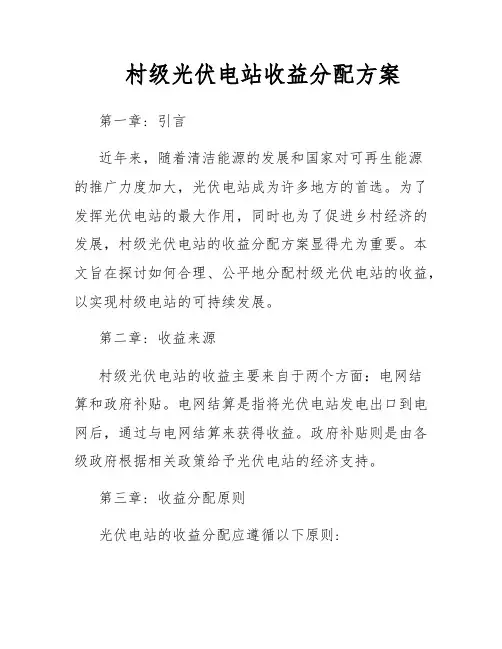 村级光伏电站收益分配方案

第一章：引言

近年来，随着清洁能源的发展和国家对可再生能源的推广力度加大，光伏电站成为许多地方的首选。为了发挥光伏电站的最大作用，同时也为了促进乡村经济的发展，村级光伏电站的收益分配方案显得尤为重要。本文旨在探讨如何合理、公平地分配村级光伏电站的收益，以实现村级电站的可持续发展。

第二章：收益来源

村级光伏电站的收益主要来自于两个方面：电网结算和政府补贴。电网结算是指将光伏电站发电出口到电网后，通过与电网结算来获得收益。政府补贴则是由各级政府根据相关政策给予光伏电站的经济支持。

第三章：收益分配原则

光伏电站的收益分配应遵循以下原则：